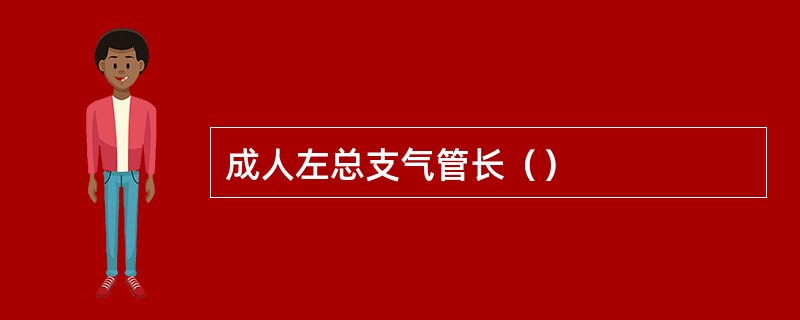 成人左总支气管长（）